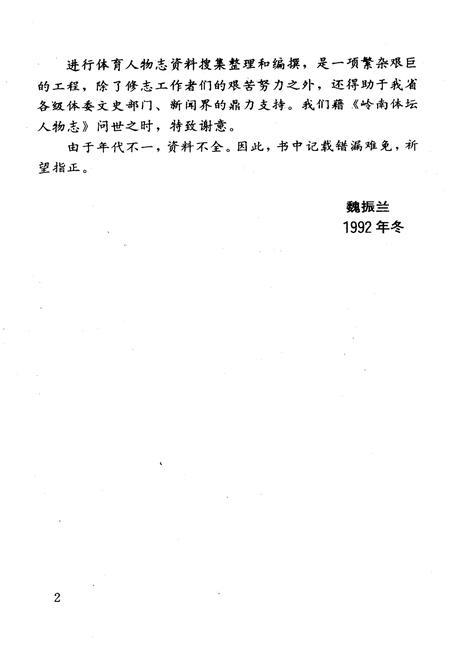 进行体育人物志资料搜集整理和编撰，是一项繁杂艰巨的工程，除了修志工作者们的艰苦努力之外，还得助于我省各级体委文史部门、新闻界的鼎力支持。我们藉《岭南体坛人物志》问世之时，特致谢意。

由于年代不一，资料不全。因此，书中记载错漏难免，祈望指正。

魏振兰
1992年冬

2